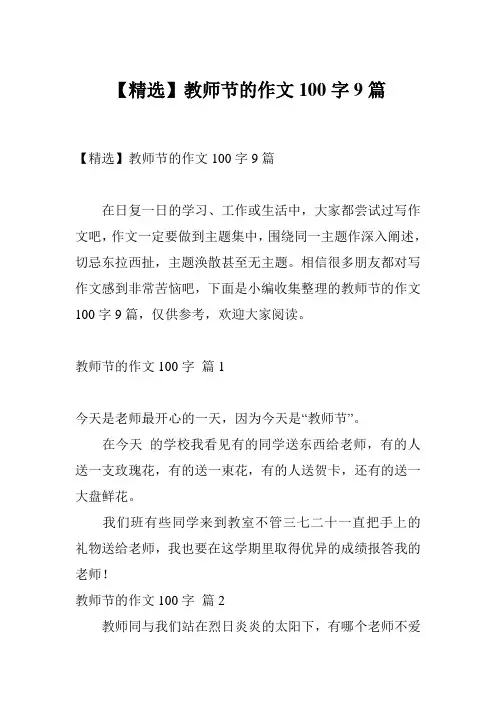 【精选】教师节的作文 100 字 9 篇

【精选】教师节的作文 100 字 9 篇

在日复一日的学习、工作或生活中，大家都尝试过写作文吧，作文一定要做到主题集中，围绕同一主题作深入阐述，切忌东拉西扯，主题涣散甚至无主题。相信很多朋友都对写作文感到非常苦恼吧，下面是小编收集整理的教师节的作文 100 字 9 篇，仅供参考，欢迎大家阅读。

教师节的作文 100 字 篇 1

今天是老师最开心的一天，因为今天是“教师节”。

在今天 的学校我看见有的同学送东西给老师，有的人送一支玫瑰花，有的送一束花，有的人送贺卡，还有的送一大盘鲜花。

我们班有些同学来到教室不管三七二十一直把手上的礼物送给老师，我也要在这学期里取得优异的成绩报答我的老师！

教师节的作文 100 字 篇 2

教师同与我们站在烈日炎炎的太阳下，有哪个老师不爱